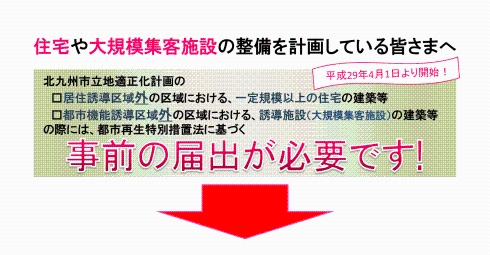 住宅や大規模集客施設の整備を計画している皆さまへ

平成29年4月1日より開始！

北九州市立地適正化計画の
□居住誘導区域外の区域における、一定規模以上の住宅の建築等
□都市機能誘導区域外の区域における、誘導施設（大規模集客施設）の建築等
の際には、都市再生特別措置法に基づく

事前の届出が必要です!